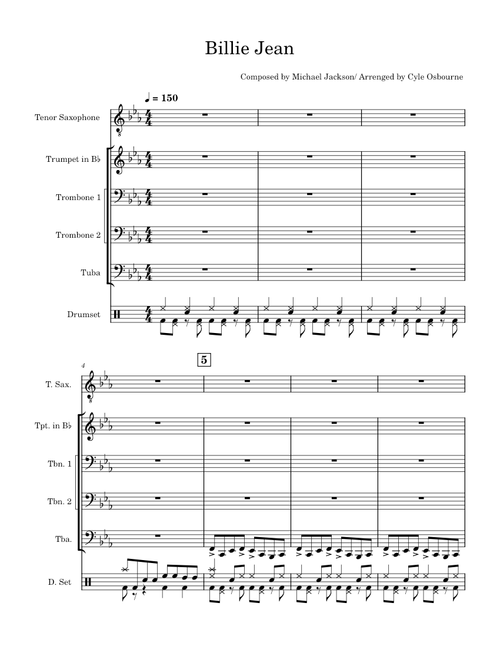 Billie Jean

Composed by Michael Jackson/ Arranged by Cyle Osbourne

♩ = 150

Tenor Saxophone

Trumpet in B♭

Trombone 1

Trombone 2

Tuba

Drumset

4

5

T. Sax.

Tpt. in B♭

Tbn. 1

Tbn. 2

Tba.

D. Set